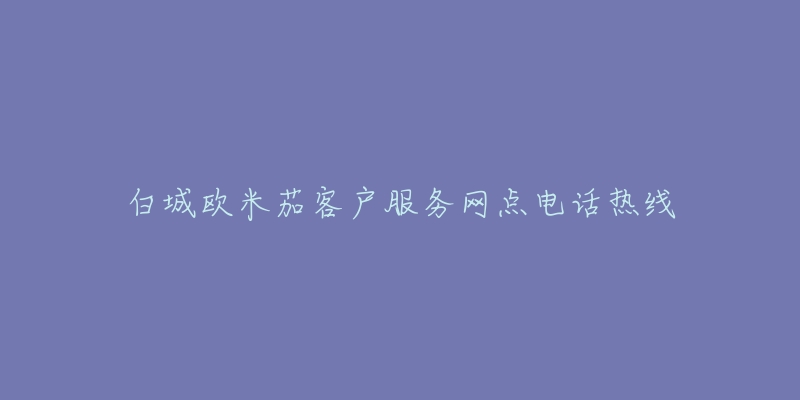 白城欧米茄客户服务网点电话热线